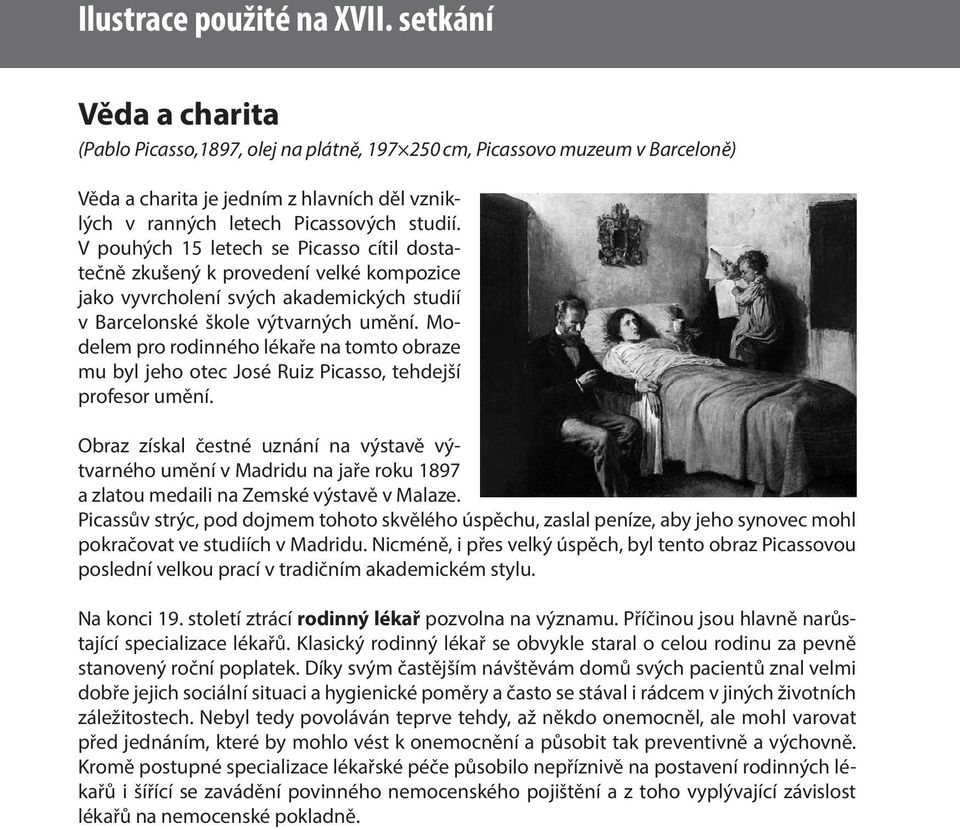 Ilustrace použité na XVII. setkání

Věda a charita

(Pablo Picasso,1897, olej na plátně, 197×250 cm, Picassovo muzeum v Barceloně)

Věda a charita je jedním z hlavních děl vzniklých v ranných letech Picassových studií. V pouhých 15 letech se Picasso cítil dostatečně zkušený k provedení velké kompozice jako vyvrcholení svých akademických studií v Barcelonské škole výtvarných umění. Modelem pro rodinného lékaře na tomto obraze mu byl jeho otec José Ruiz Picasso, tehdejší profesor umění.

Obraz získal čestné uznání na výstavě výtvarného umění v Madridu na jaře roku 1897 a zlatou medaili na Zemské výstavě v Malaze. Picassův strýc, pod dojmem tohoto skvělého úspěchu, zaslal peníze, aby jeho synovec mohl pokračovat ve studiích v Madridu. Nicméně, i přes velký úspěch, byl tento obraz Picassovou poslední velkou prací v tradičním akademickém stylu.

Na konci 19. století ztrácí rodinný lékař pozvolna na významu. Příčinou jsou hlavně narůstající specializace lékařů. Klasický rodinný lékař se obvykle staral o celou rodinu za pevně stanovený roční poplatek. Díky svým častějším návštěvám domů svých pacientů znal velmi dobře jejich sociální situaci a hygienické poměry a často se stával i rádcem v jiných životních záležitostech. Nebyl tedy povoláván teprve tehdy, až někdo onemocněl, ale mohl varovat před jednáním, které by mohlo vést k onemocnění a působit tak preventivně a výchovně. Kromě postupné specializace lékařské péče působilo nepříznivě na postavení rodinných lékařů i šířící se zavádění povinného nemocenského pojištění a z toho vyplývající závislost lékařů na nemocenské pokladně.